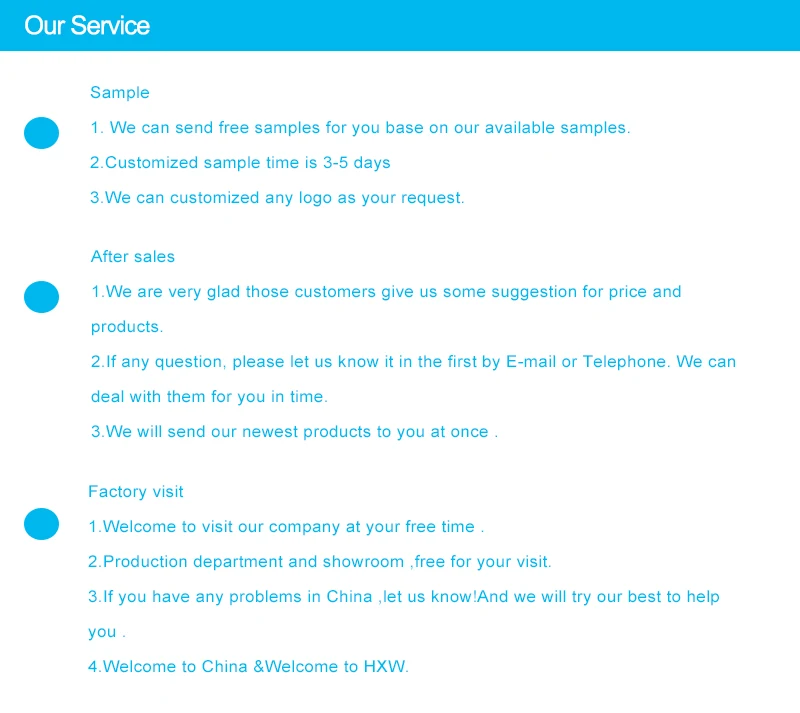 Our Service

Sample

1. We can send free samples for you base on our available samples.

2.Customized sample time is 3-5 days

3.We can customized any logo as your request.

After sales

1.We are very glad those customers give us some suggestion for price and products.

2.If any question, please let us know it in the first by E-mail or Telephone. We can deal with them for you in time.

3.We will send our newest products to you at once .

Factory visit

1.Welcome to visit our company at your free time .

2.Production department and showroom ,free for your visit.

3.If you have any problems in China ,let us know!And we will try our best to help you .

4.Welcome to China &Welcome to HXW.